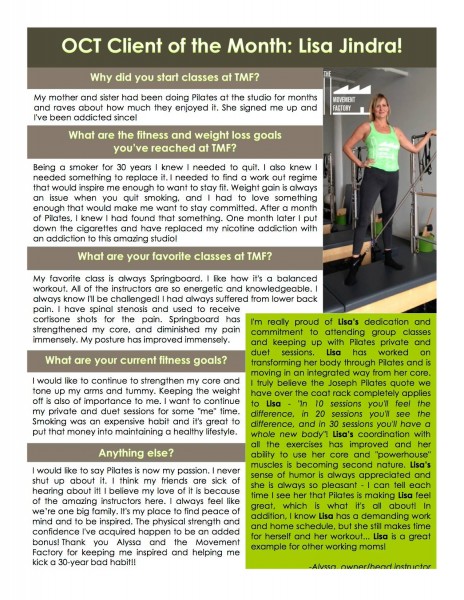 OCT Client of the Month: Lisa Jindra!

Why did you start classes at TMF?

My mother and sister had been doing Pilates at the studio for months and raves about how much they enjoyed it. She signed me up and I've been addicted since!

What are the fitness and weight loss goals you've reached at TMF?

Being a smoker for 30 years I knew I needed to quit. I also knew I needed something to replace it. I needed to find a work out regime that would inspire me enough to want to stay fit. Weight gain is always an issue when you quit smoking, and I had to love something enough that would make me want to stay committed. After a month of Pilates, I knew I had found that something. One month later I put down the cigarettes and have replaced my nicotine addiction with an addiction to this amazing studio!

What are your favorite classes at TMF?

My favorite class is always Springboard. I like how it's a balanced workout. All of the instructors are so energetic and knowledgeable. I always know I'll be challenged! I had always suffered from lower back pain. I have spinal stenosis and used to receive cortisone shots for the pain. Springboard has strengthened my core, and diminished my pain immensely. My posture has improved immensely.

What are your current fitness goals?

I would like to continue to strengthen my core and tone up my arms and tummy. Keeping the weight off is also of importance to me. I want to continue my private and duet sessions for some "me" time. Smoking was an expensive habit and it's great to put that money into maintaining a healthy lifestyle.

Anything else?

I would like to say Pilates is now my passion. I never shut up about it. I think my friends are sick of hearing about it! I believe my love of it is because of the amazing instructors here. I always feel like we're one big family. It's my place to find peace of mind and to be inspired. The physical strength and confidence I've acquired happen to be an added bonus! Thank you Alyssa and the Movement Factory for keeping me inspired and helping me kick a 30-year bad habit!!

THE MOVEMENT FACTORY

I'm really proud of Lisa's dedication and commitment to attending group classes and keeping up with Pilates private and duet sessions. Lisa has worked on transforming her body through Pilates and is moving in an integrated way from her core. I truly believe the Joseph Pilates quote we have over the coat rack completely applies to Lisa - "In 10 sessions you'll feel the difference, in 20 sessions you'll see the difference, and in 30 sessions you'll have a whole new body"! Lisa's coordination with all the exercises has improved and her ability to use her core and "powerhouse" muscles is becoming second nature. Lisa's sense of humor is always appreciated and she is always so pleasant - I can tell each time I see her that Pilates is making Lisa feel great, which is what it's all about! In addition, I know Lisa has a demanding work and home schedule, but she still makes time for herself and her workout... Lisa is a great example for other working moms!

-Alyssa, owner/head instructor